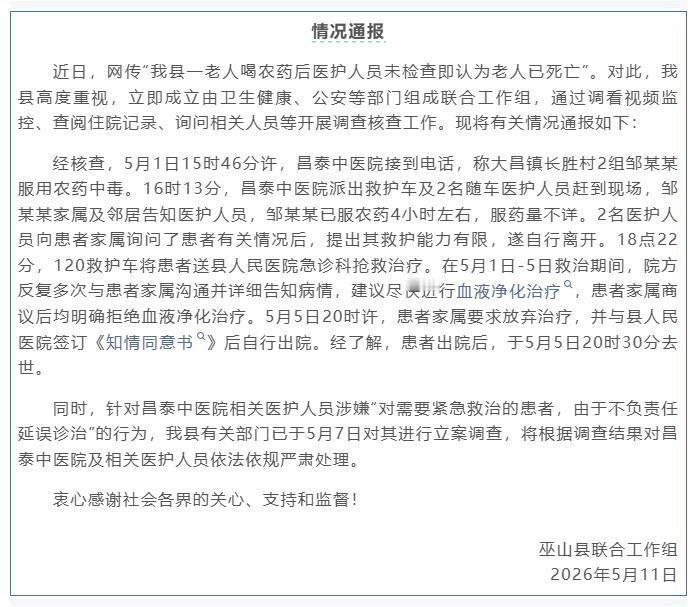 情况通报

近日，网传“我县一老人喝农药后医护人员未检查即认为老人已死亡”。对此，我县高度重视，立即成立由卫生健康、公安等部门组成联合工作组，通过调看视频监控、查阅住院记录、询问相关人员等开展调查核查工作。现将有关情况通报如下：

经核查，5月1日15时46分许，昌泰中医院接到电话，称大昌镇长胜村2组邹某某服用农药中毒。16时13分，昌泰中医院派出救护车及2名随车医护人员赶到现场，邹某某家属及邻居告知医护人员，邹某某已服农药4小时左右，服药量不详。2名医护人员向患者家属询问了患者有关情况后，提出其救护能力有限，遂自行离开。18点22分，120救护车将患者送县人民医院急诊科抢救治疗。在5月1日-5日救治期间，院方反复多次与患者家属沟通并详细告知病情，建议尽快进行血液净化治疗，患者家属商议后均明确拒绝血液净化治疗。5月5日20时许，患者家属要求放弃治疗，并与县人民医院签订《知情同意书》后自行出院。经了解，患者出院后，于5月5日20时30分去世。

同时，针对昌泰中医院相关医护人员涉嫌“对需要紧急救治的患者，由于不负责任延误诊治”的行为，我县有关部门已于5月7日对其进行立案调查，将根据调查结果对昌泰中医院及相关医护人员依法依规严肃处理。

衷心感谢社会各界的关心、支持和监督！

巫山县联合工作组
2026年5月11日